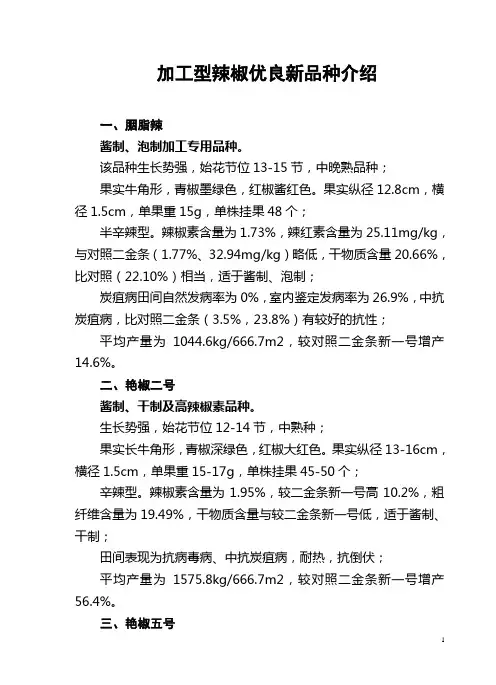 加工型辣椒优良新品种介绍

一、胭脂辣

酱制、泡制加工专用品种。

该品种生长势强，始花节位 13-15 节，中晚熟品种；

果实牛角形，青椒墨绿色，红椒酱红色。果实纵径 12.8cm，横径 1.5cm，单果重 15g，单株挂果 48 个；

半辛辣型。辣椒素含量为 1.73%，辣红素含量为 25.11mg/kg，与对照二金条（1.77%、32.94mg/kg）略低，干物质含量 20.66%，比对照（22.10%）相当，适于酱制、泡制；

炭疽病田间自然发病率为 0%，室内鉴定发病率为 26.9%，中抗炭疽病，比对照二金条（3.5%，23.8%）有较好的抗性；

平均产量为 1044.6kg/666.7m2，较对照二金条新一号增产 14.6%。

二、艳椒二号

酱制、干制及高辣椒素品种。

生长势强，始花节位 12-14 节，中熟种；

果实长牛角形，青椒深绿色，红椒大红色。果实纵径 13-16cm，横径 1.5cm，单果重 15-17g，单株挂果 45-50 个；

辛辣型。辣椒素含量为 1.95%，较二金条新一号高 10.2%，粗纤维含量为 19.49%，干物质含量与较二金条新一号低，适于酱制、干制；

田间表现为抗病毒病、中抗炭疽病，耐热，抗倒伏；

平均产量为 1575.8kg/666.7m2，较对照二金条新一号增产 56.4%。

三、艳椒五号

1